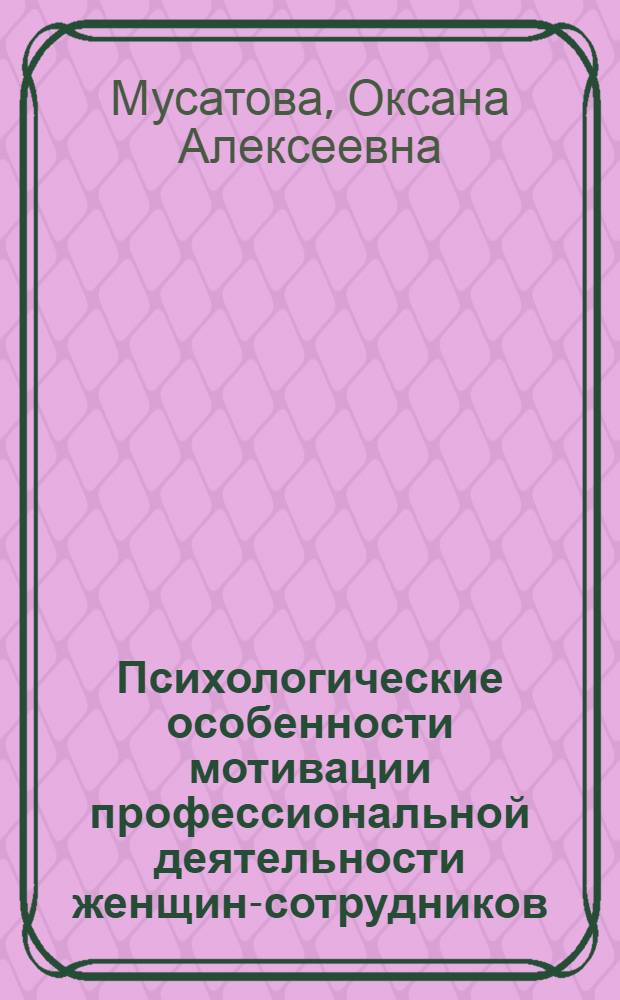 Мусатова, Оксана Алексеевна

Психологические особенности мотивации профессиональной деятельности женщин-сотрудников